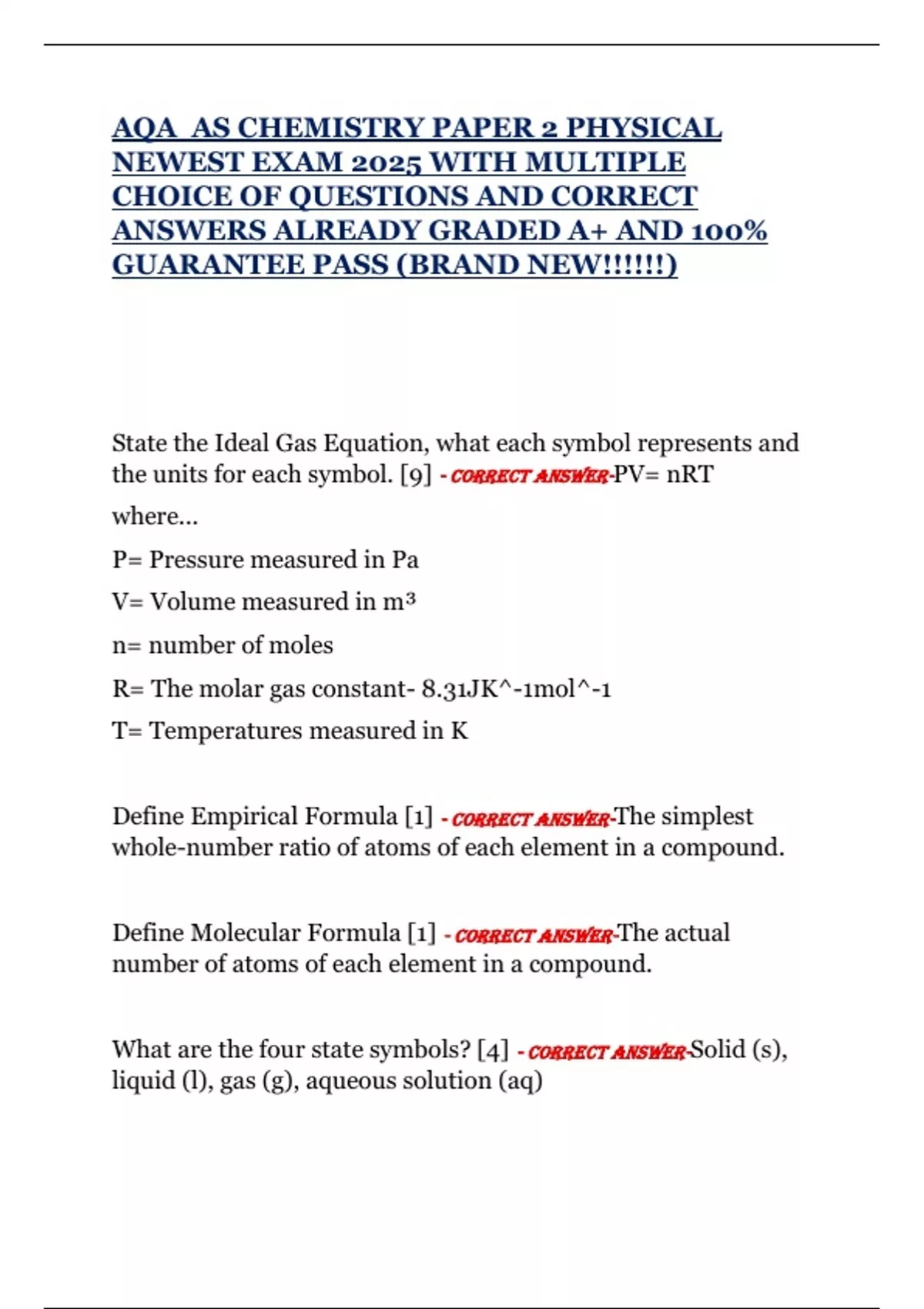 AQA AS CHEMISTRY PAPER 2 PHYSICAL NEWEST EXAM 2025 WITH MULTIPLE CHOICE OF QUESTIONS AND CORRECT ANSWERS ALREADY GRADED A+ AND 100% GUARANTEE PASS (BRAND NEW!!!!!!)

State the Ideal Gas Equation, what each symbol represents and the units for each symbol. [9] - CORRECT ANSWER-PV= nRT

where...

P= Pressure measured in Pa

V= Volume measured in $m^3$

n= number of moles

R= The molar gas constant- 8.31JK^-1mol^-1

T= Temperatures measured in K

Define Empirical Formula [1] - CORRECT ANSWER-The simplest whole-number ratio of atoms of each element in a compound.

Define Molecular Formula [1] - CORRECT ANSWER-The actual number of atoms of each element in a compound.

What are the four state symbols? [4] - CORRECT ANSWER-Solid (s), liquid (l), gas (g), aqueous solution (aq)